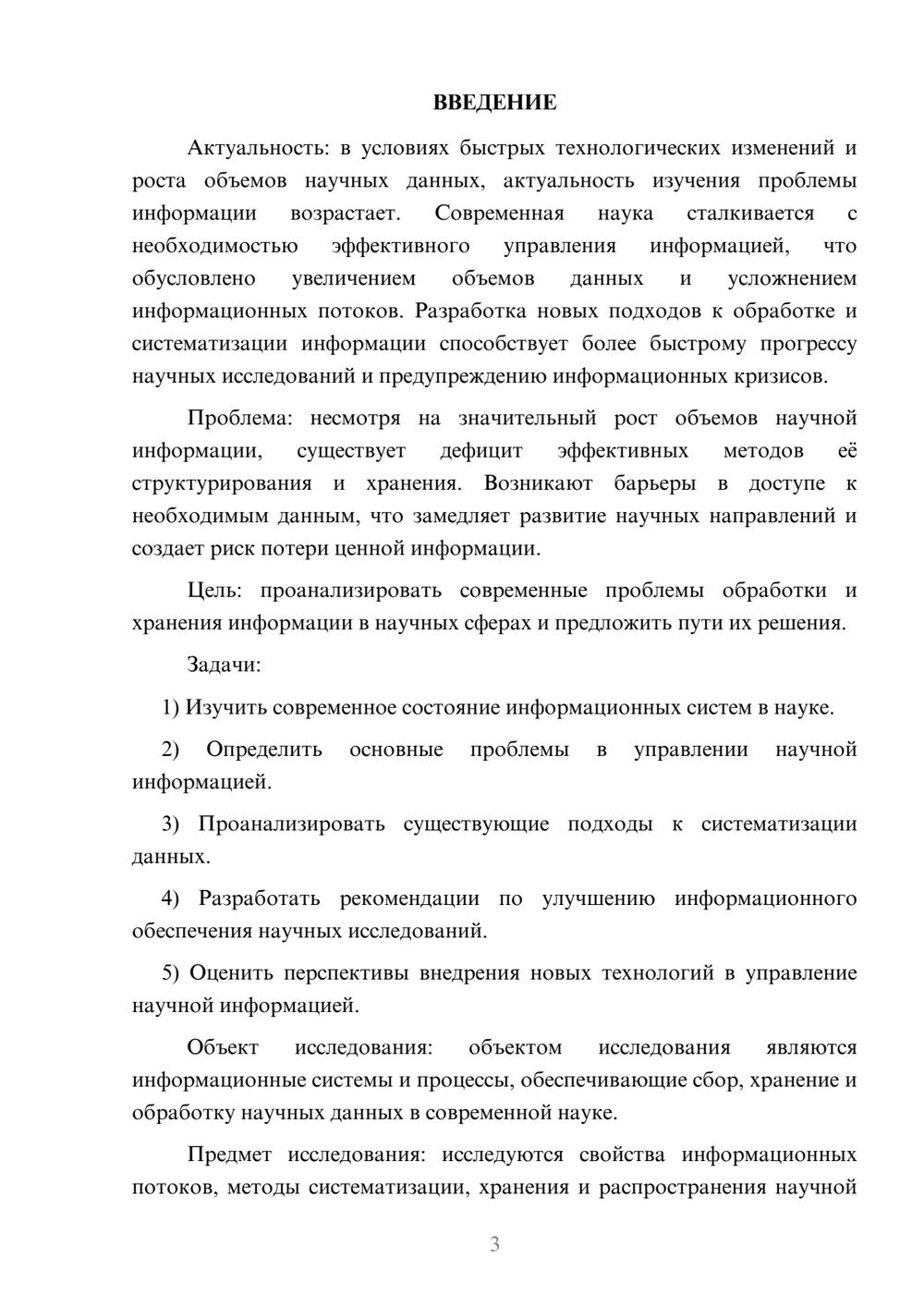 ВВЕДЕНИЕ

Актуальность: в условиях быстрых технологических изменений и роста объемов научных данных, актуальность изучения проблемы информации возрастает. Современная наука сталкивается с необходимостью эффективного управления информацией, что обусловлено увеличением объемов данных и усложнением информационных потоков. Разработка новых подходов к обработке и систематизации информации способствует более быстрому прогрессу научных исследований и предупреждению информационных кризисов.

Проблема: несмотря на значительный рост объемов научной информации, существует дефицит эффективных методов её структурирования и хранения. Возникают барьеры в доступе к необходимым данным, что замедляет развитие научных направлений и создает риск потери ценной информации.

Цель: проанализировать современные проблемы обработки и хранения информации в научных сферах и предложить пути их решения.

Задачи:

1) Изучить современное состояние информационных систем в науке.

2) Определить основные проблемы в управлении научной информацией.

3) Проанализировать существующие подходы к систематизации данных.

4) Разработать рекомендации по улучшению информационного обеспечения научных исследований.

5) Оценить перспективы внедрения новых технологий в управление научной информацией.

Объект исследования: объектом исследования являются информационные системы и процессы, обеспечивающие сбор, хранение и обработку научных данных в современной науке.

Предмет исследования: исследуются свойства информационных потоков, методы систематизации, хранения и распространения научной

3